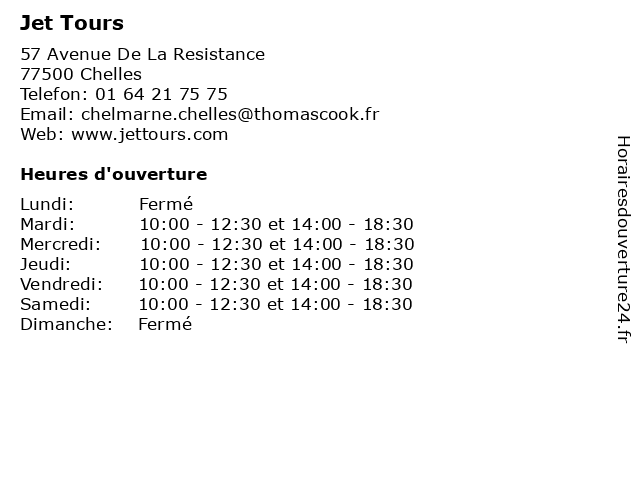 Jet Tours

57 Avenue De La Resistance
77500 Chelles
Telefon: 01 64 21 75 75
Email: chelmarne.chelles@thomascook.fr
Web: www.jettours.com

Heures d'ouverture

| Lundi: | Fermé |
|---|---|
| Mardi: | 10:00 - 12:30 et 14:00 - 18:30 |
| Mercredi: | 10:00 - 12:30 et 14:00 - 18:30 |
| Jeudi: | 10:00 - 12:30 et 14:00 - 18:30 |
| Vendredi: | 10:00 - 12:30 et 14:00 - 18:30 |
| Samedi: | 10:00 - 12:30 et 14:00 - 18:30 |
| Dimanche: | Fermé |

Horairesdouverture24.fr